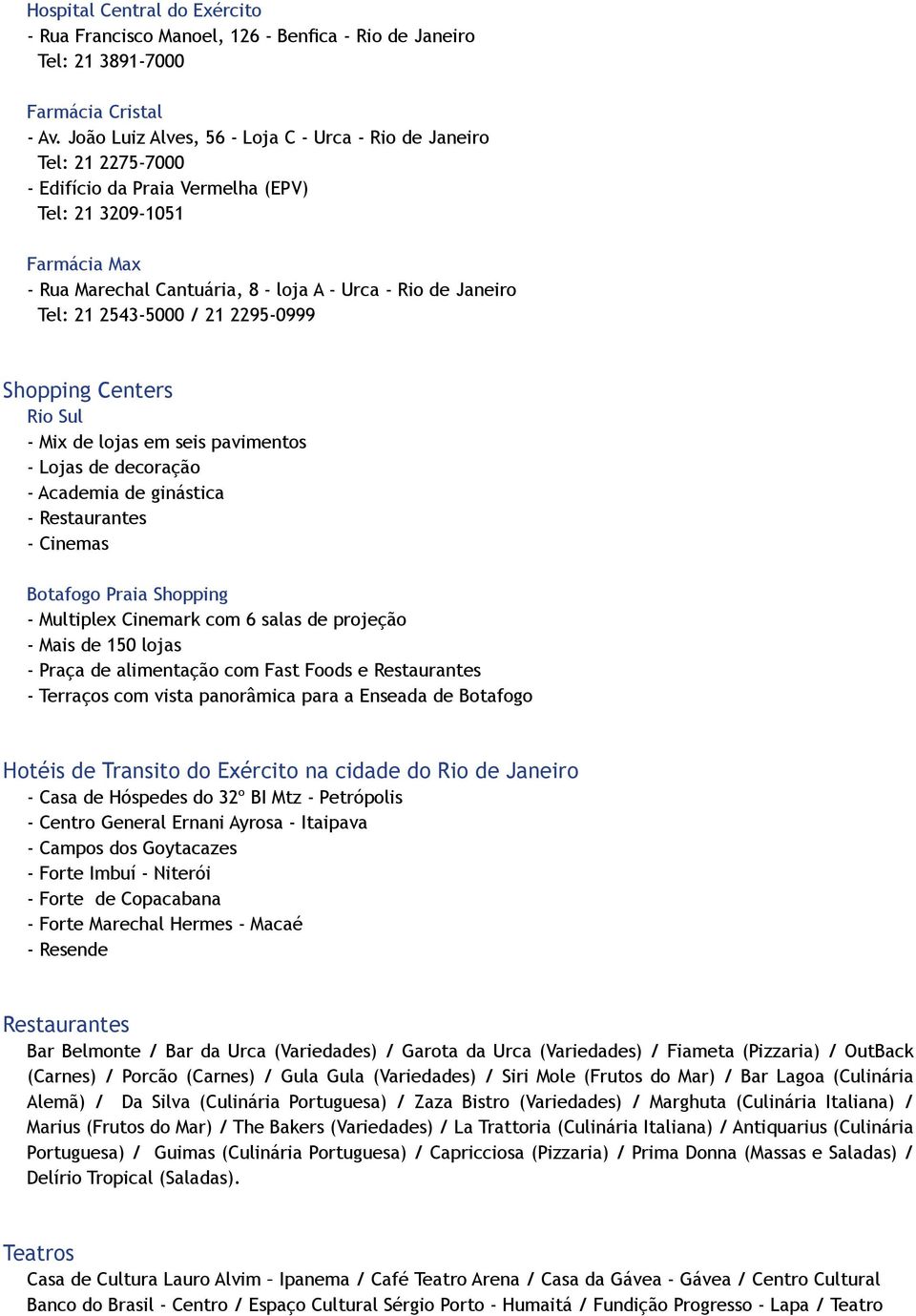 Hospital Central do Exército
- Rua Francisco Manoel, 126 - Benfica - Rio de Janeiro
Tel: 21 3891-7000

Farmácia Cristal
- Av. João Luiz Alves, 56 - Loja C - Urca - Rio de Janeiro
Tel: 21 2275-7000
- Edifício da Praia Vermelha (EPV)
Tel: 21 3209-1051

Farmácia Max
- Rua Marechal Cantuária, 8 - loja A - Urca - Rio de Janeiro
Tel: 21 2543-5000 / 21 2295-0999

Shopping Centers
Rio Sul
- Mix de lojas em seis pavimentos
- Lojas de decoração
- Academia de ginástica
- Restaurantes
- Cinemas

Botafogo Praia Shopping
- Multiplex Cinemark com 6 salas de projeção
- Mais de 150 lojas
- Praça de alimentação com Fast Foods e Restaurantes
- Terraços com vista panorâmica para a Enseada de Botafogo

Hotéis de Transito do Exército na cidade do Rio de Janeiro
- Casa de Hóspedes do 32º BI Mtz - Petrópolis
- Centro General Ernani Ayrosa - Itaipava
- Campos dos Goytacazes
- Forte Imbuí - Niterói
- Forte de Copacabana
- Forte Marechal Hermes - Macaé
- Resende

Restaurantes
Bar Belmonte / Bar da Urca (Variedades) / Garota da Urca (Variedades) / Fiameta (Pizzaria) / OutBack (Carnes) / Porcão (Carnes) / Gula Gula (Variedades) / Siri Mole (Frutos do Mar) / Bar Lagoa (Culinária Alemã) / Da Silva (Culinária Portuguesa) / Zaza Bistro (Variedades) / Marghuta (Culinária Italiana) / Marius (Frutos do Mar) / The Bakers (Variedades) / La Trattoria (Culinária Italiana) / Antiquarius (Culinária Portuguesa) / Guimas (Culinária Portuguesa) / Capricciosa (Pizzaria) / Prima Donna (Massas e Saladas) / Delírio Tropical (Saladas).

Teatros
Casa de Cultura Lauro Alvim – Ipanema / Café Teatro Arena / Casa da Gávea - Gávea / Centro Cultural Banco do Brasil - Centro / Espaço Cultural Sérgio Porto - Humaitá / Fundição Progresso - Lapa / Teatro